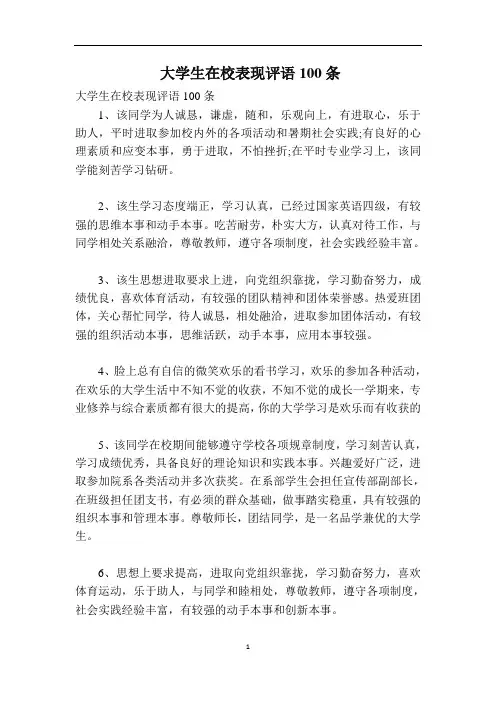 大学生在校表现评语 100 条

大学生在校表现评语 100 条

1、该同学为人诚恳，谦虚，随和，乐观向上，有进取心，乐于助人，平时进取参加校内外的各项活动和暑期社会实践;有良好的心理素质和应变本事，勇于进取，不怕挫折;在平时专业学习上，该同学能刻苦学习钻研。

2、该生学习态度端正，学习认真，已经过国家英语四级，有较强的思维本事和动手本事。吃苦耐劳，朴实大方，认真对待工作，与同学相处关系融洽，尊敬教师，遵守各项制度，社会实践经验丰富。

3、该生思想进取要求上进，向党组织靠拢，学习勤奋努力，成绩优良，喜欢体育活动，有较强的团队精神和团体荣誉感。热爱班团体，关心帮忙同学，待人诚恳，相处融洽，进取参加团体活动，有较强的组织活动本事，思维活跃，动手本事，应用本事较强。

4、脸上总有自信的微笑欢乐的看书学习，欢乐的参加各种活动，在欢乐的大学生活中不知不觉的收获，不知不觉的成长一学期来，专业修养与综合素质都有很大的提高，你的大学学习是欢乐而有收获的

5、该同学在校期间能够遵守学校各项规章制度，学习刻苦认真，学习成绩优秀，具备良好的理论知识和实践本事。兴趣爱好广泛，进取参加院系各类活动并多次获奖。在系部学生会担任宣传部副部长，在班级担任团支书，有必须的群众基础，做事踏实稳重，具有较强的组织本事和管理本事。尊敬师长，团结同学，是一名品学兼优的大学生。

6、思想上要求提高，进取向党组织靠拢，学习勤奋努力，喜欢体育运动，乐于助人，与同学和睦相处，尊敬教师，遵守各项制度，社会实践经验丰富，有较强的动手本事和创新本事。

1